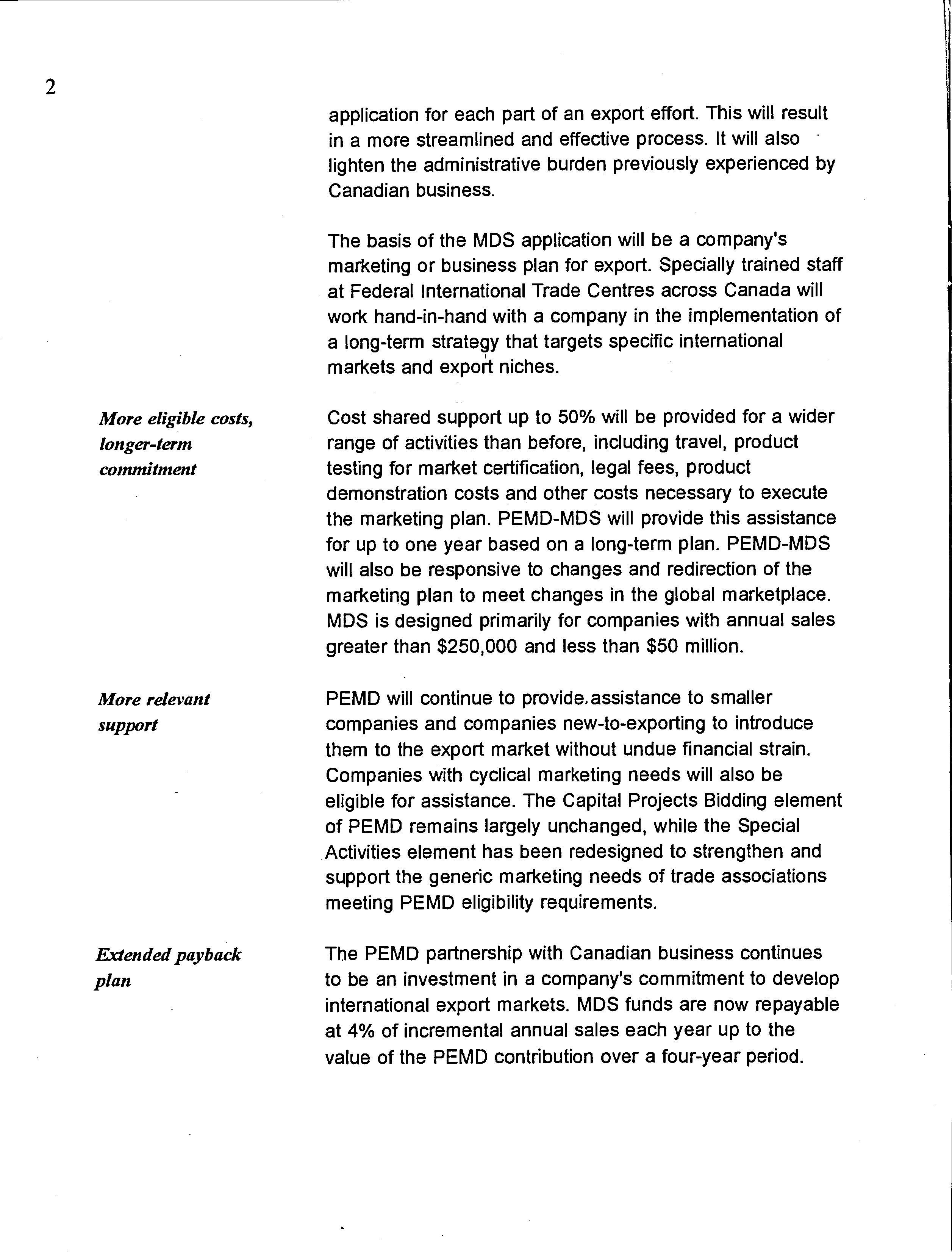 2

application for each part of an export effort. This will result in a more streamlined and effective process. It will also lighten the administrative burden previously experienced by Canadian business.

The basis of the MDS application will be a company's marketing or business plan for export. Specially trained staff at Federal International Trade Centres across Canada will work hand-in-hand with a company in the implementation of a long-term strategy that targets specific international markets and export niches.

More eligible costs, longer-term commitment

Cost shared support up to 50% will be provided for a wider range of activities than before, including travel, product testing for market certification, legal fees, product demonstration costs and other costs necessary to execute the marketing plan. PEMD-MDS will provide this assistance for up to one year based on a long-term plan. PEMD-MDS will also be responsive to changes and redirection of the marketing plan to meet changes in the global marketplace. MDS is designed primarily for companies with annual sales greater than $250,000 and less than $50 million.

More relevant support

PEMD will continue to provide assistance to smaller companies and companies new-to-exporting to introduce them to the export market without undue financial strain. Companies with cyclical marketing needs will also be eligible for assistance. The Capital Projects Bidding element of PEMD remains largely unchanged, while the Special Activities element has been redesigned to strengthen and support the generic marketing needs of trade associations meeting PEMD eligibility requirements.

Extended payback plan

The PEMD partnership with Canadian business continues to be an investment in a company's commitment to develop international export markets. MDS funds are now repayable at 4% of incremental annual sales each year up to the value of the PEMD contribution over a four-year period.